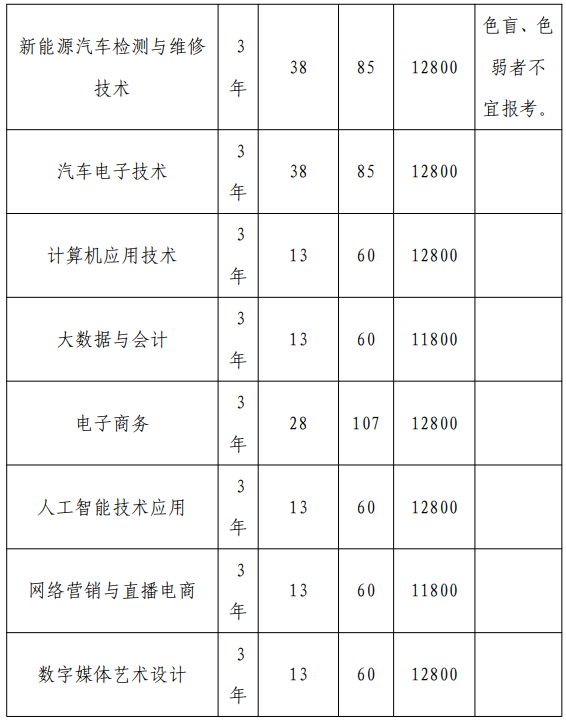 | 新能源汽车检测与维修技术 | 3年 | 38 | 85 | 12800 | 色盲、色弱者不宜报考。 |
|---|---|---|---|---|---|
| 汽车电子技术 | 3年 | 38 | 85 | 12800 | |
| 计算机应用技术 | 3年 | 13 | 60 | 12800 | |
| 大数据与会计 | 3年 | 13 | 60 | 11800 | |
| 电子商务 | 3年 | 28 | 107 | 12800 | |
| 人工智能技术应用 | 3年 | 13 | 60 | 12800 | |
| 网络营销与直播电商 | 3年 | 13 | 60 | 11800 | |
| 数字媒体艺术设计 | 3年 | 13 | 60 | 12800 | |